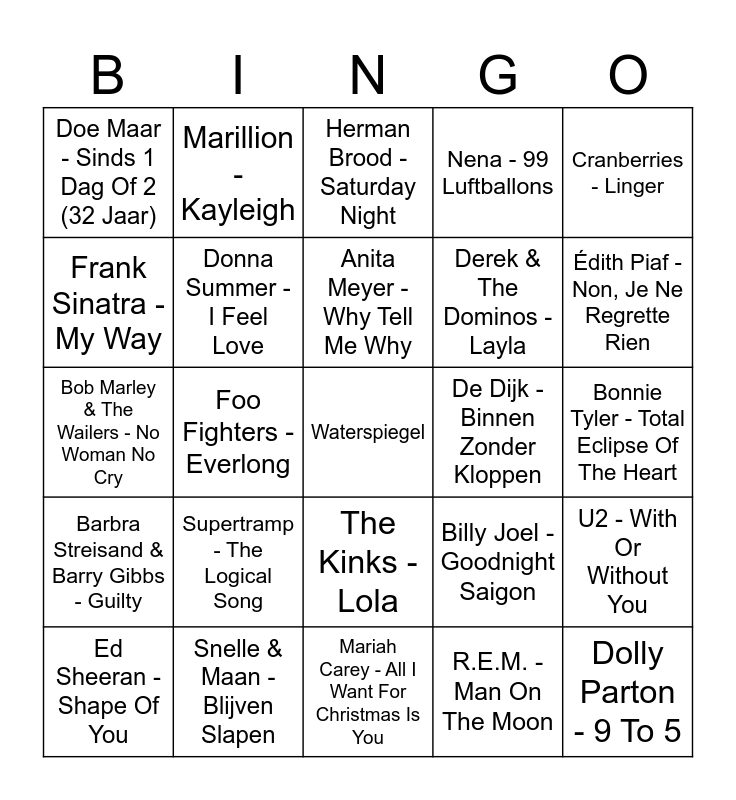 | B | I | N | G | O |
|---|---|---|---|---|
| Doe Maar - Sinds 1 Dag Of 2 (32 Jaar) | Marillion - Kayleigh | Herman Brood - Saturday Night | Nena - 99 Luftballons | Cranberries - Linger |
| Frank Sinatra - My Way | Donna Summer - I Feel Love | Anita Meyer - Why Tell Me Why | Derek & The Dominos - Layla | Édith Piaf - Non, Je Ne Regrette Rien |
| Bob Marley & The Wailers - No Woman No Cry | Foo Fighters - Everlong | Waterspiegel | De Dijk - Binnen Zonder Kloppen | Bonnie Tyler - Total Eclipse Of The Heart |
| Barbra Streisand & Barry Gibbs - Guilty | Supertramp - The Logical Song | The Kinks - Lola | Billy Joel - Goodnight Saigon | U2 - With Or Without You |
| Ed Sheeran - Shape Of You | Snelle & Maan - Blijven Slapen | Mariah Carey - All I Want For Christmas Is You | R.E.M. - Man On The Moon | Dolly Parton - 9 To 5 |